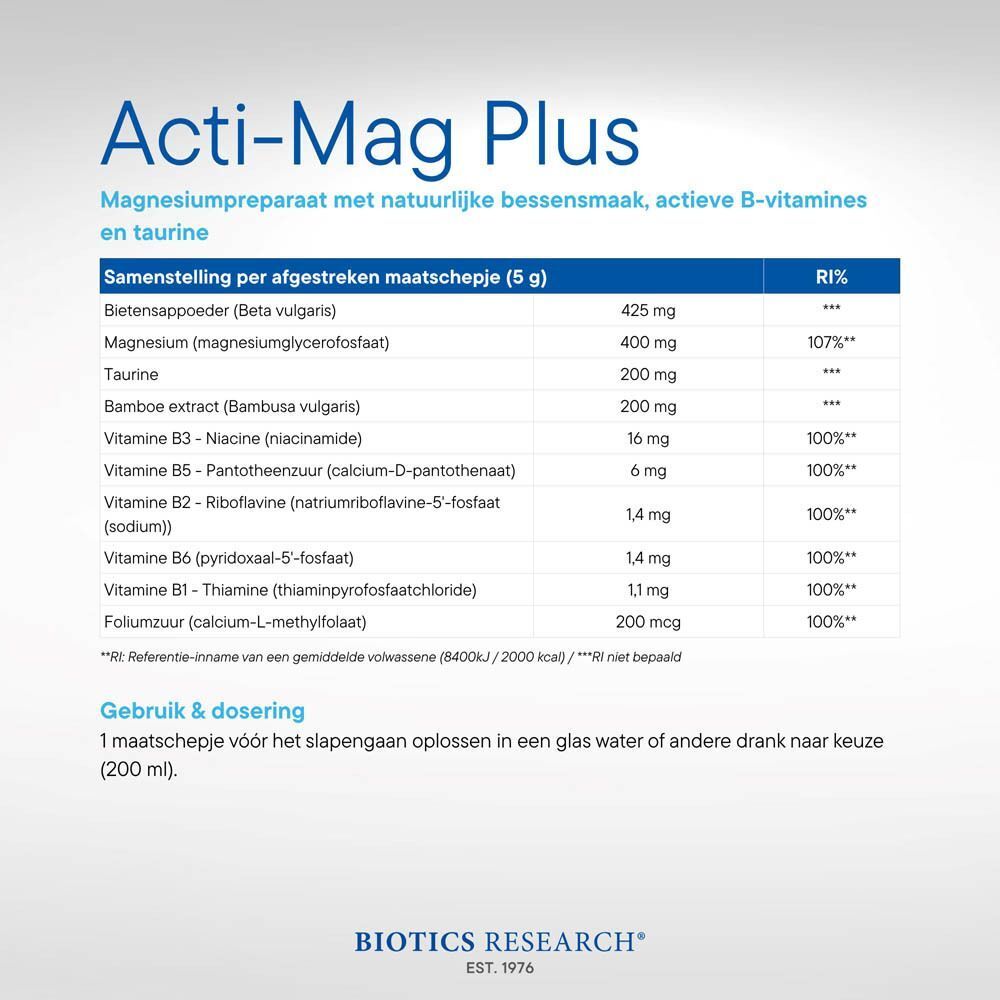 Acti-Mag Plus

Magnesiumpreparaat met natuurlijke bessensmaak, actieve B-vitamines en taurine

| Samenstelling per afgestreken maatschepje (5 g) | | RI% |
|---|---|---|
| Bietensappoeder (Beta vulgaris) | 425 mg | *** |
| Magnesium (magnesiumglycerofosfaat) | 400 mg | 107%** |
| Taurine | 200 mg | *** |
| Bamboe extract (Bambusa vulgaris) | 200 mg | *** |
| Vitamine B3 - Niacine (niacinamide) | 16 mg | 100%** |
| Vitamine B5 - Pantotheenzuur (calcium-D-pantothenaat) | 6 mg | 100%** |
| Vitamine B2 - Riboflavine (natriumriboflavine-5'-fosfaat (sodium)) | 1,4 mg | 100%** |
| Vitamine B6 (pyridoxaal-5'-fosfaat) | 1,4 mg | 100%** |
| Vitamine B1 - Thiamine (thiaminpyrofosfaatchloride) | 1,1 mg | 100%** |
| Foliumzuur (calcium-L-methylfolaat) | 200 mcg | 100%** |

**RI: Referentie-inname van een gemiddelde volwassene (8400kJ / 2000 kcal) / ***RI niet bepaald

Gebruik & dosering
1 maatschepje vóór het slapengaan oplossen in een glas water of andere drank naar keuze (200 ml).

BIOTICS RESEARCH®
EST. 1976